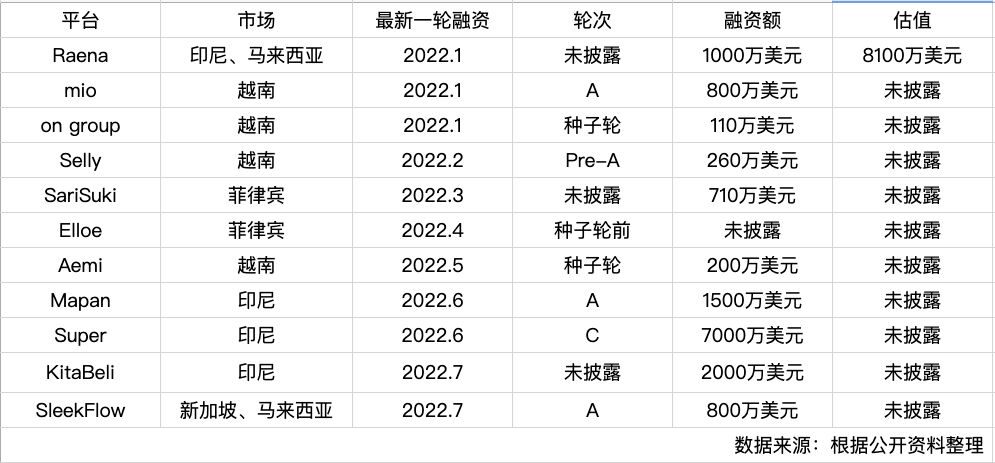 | 平台 | 市场 | 最新一轮融资 | 轮次 | 融资额 | 估值 |
|---|---|---|---|---|---|
| Raena | 印尼、马来西亚 | 2022.1 | 未披露 | 1000万美元 | 8100万美元 |
| mio | 越南 | 2022.1 | A | 800万美元 | 未披露 |
| on group | 越南 | 2022.1 | 种子轮 | 110万美元 | 未披露 |
| Selly | 越南 | 2022.2 | Pre-A | 260万美元 | 未披露 |
| SariSuki | 菲律宾 | 2022.3 | 未披露 | 710万美元 | 未披露 |
| Elloe | 菲律宾 | 2022.4 | 种子轮前 | 未披露 | 未披露 |
| Aemi | 越南 | 2022.5 | 种子轮 | 200万美元 | 未披露 |
| Mapan | 印尼 | 2022.6 | A | 1500万美元 | 未披露 |
| Super | 印尼 | 2022.6 | C | 7000万美元 | 未披露 |
| KitaBeli | 印尼 | 2022.7 | 未披露 | 2000万美元 | 未披露 |
| SleekFlow | 新加坡、马来西亚 | 2022.7 | A | 800万美元 | 未披露 |

数据来源：根据公开资料整理